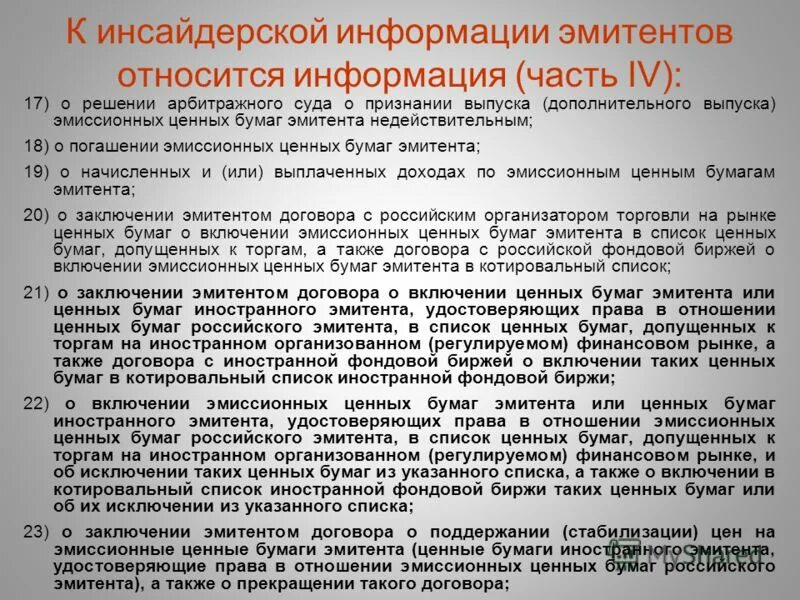 К инсайдерской информации эмитентов относится информация (часть IV):

17) о решении арбитражного суда о признании выпуска (дополнительного выпуска) эмиссионных ценных бумаг эмитента недействительным;

18) о погашении эмиссионных ценных бумаг эмитента;

19) о начисленных и (или) выплаченных доходах по эмиссионным ценным бумагам эмитента;

20) о заключении эмитентом договора с российским организатором торговли на рынке ценных бумаг о включении эмиссионных ценных бумаг эмитента в список ценных бумаг, допущенных к торгам, а также договора с российской фондовой биржей о включении эмиссионных ценных бумаг эмитента в котировальный список;

21) о заключении эмитентом договора о включении ценных бумаг эмитента или ценных бумаг иностранного эмитента, удостоверяющих права в отношении ценных бумаг российского эмитента, в список ценных бумаг, допущенных к торгам на иностранном организованном (регулируемом) финансовом рынке, а также договора с иностранной фондовой биржей о включении таких ценных бумаг в котировальный список иностранной фондовой биржи;

22) о включении эмиссионных ценных бумаг эмитента или ценных бумаг иностранного эмитента, удостоверяющих права в отношении эмиссионных ценных бумаг российского эмитента, в список ценных бумаг, допущенных к торгам на иностранном организованном (регулируемом) финансовом рынке, и об исключении таких ценных бумаг из указанного списка, а также о включении в котировальный список иностранной фондовой биржи таких ценных бумаг или об их исключении из указанного списка;

23) о заключении эмитентом договора о поддержании (стабилизации) цен на эмиссионные ценные бумаги эмитента (ценные бумаги иностранного эмитента, удостоверяющие права в отношении эмиссионных ценных бумаг российского эмитента), а также о прекращении такого договора;

ProShared